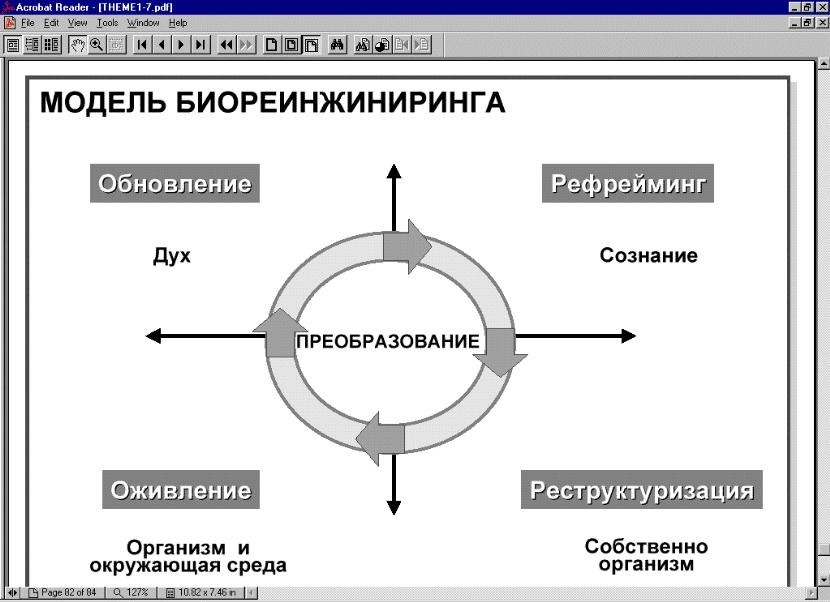 Acrobat Reader - [THEME1-7.pdf]
File Edit View Tools Window Help

МОДЕЛЬ БИОРЕИНЖИНИРИНГА

Обновление

Рефрейминг

Дух

Сознание

ПРЕОБРАЗОВАНИЕ

Оживление

Реструктуризация

Организм и окружающая среда

Собственно организм

Page 82 of 84
127%
10.82 x 7.46 in